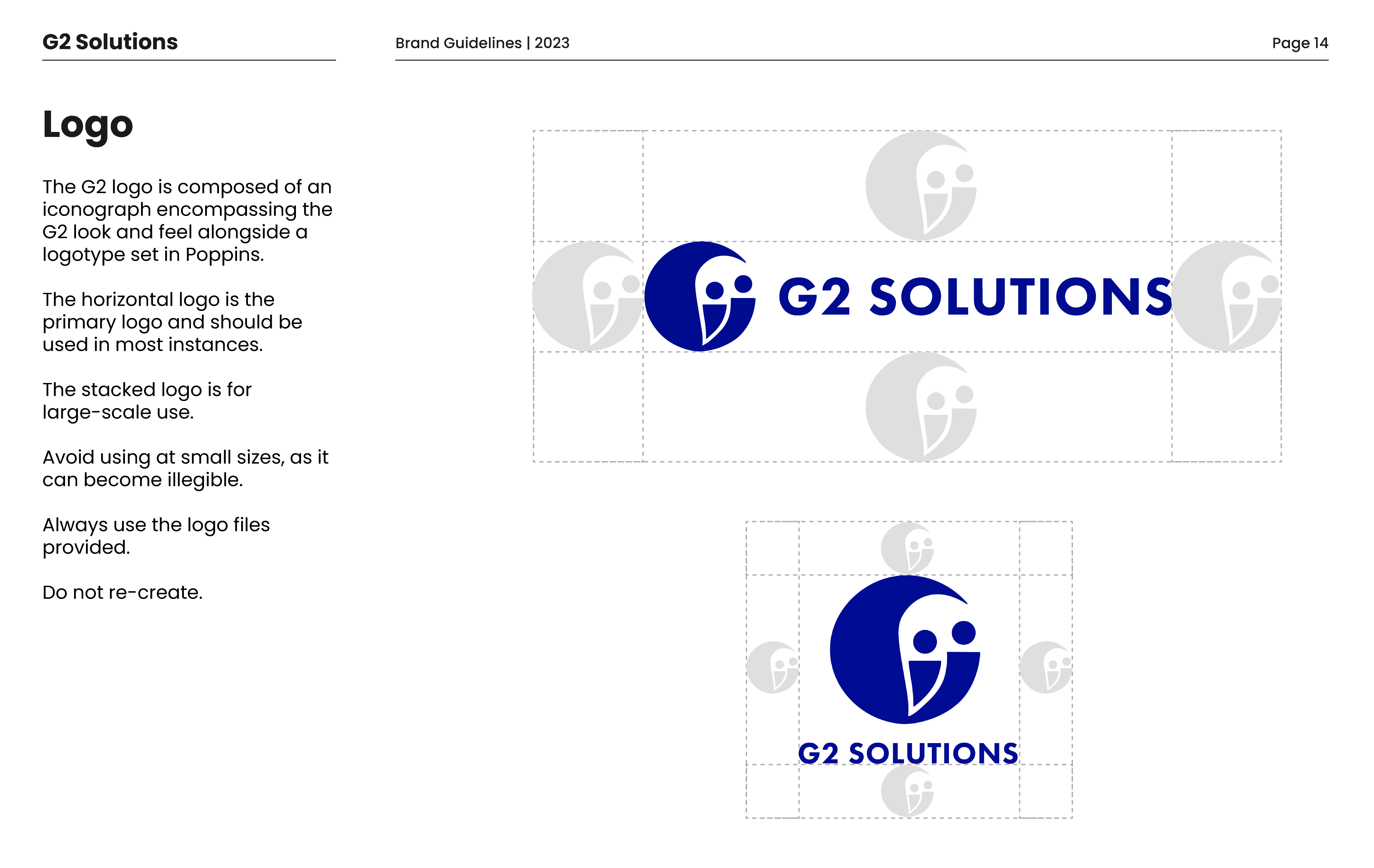 G2 Solutions

Brand Guidelines | 2023

Page 14

Logo

The G2 logo is composed of an iconograph encompassing the G2 look and feel alongside a logotype set in Poppins.

The horizontal logo is the primary logo and should be used in most instances.

The stacked logo is for large-scale use.

Avoid using at small sizes, as it can become illegible.

Always use the logo files provided.

Do not re-create.

G2 SOLUTIONS

G2 SOLUTIONS